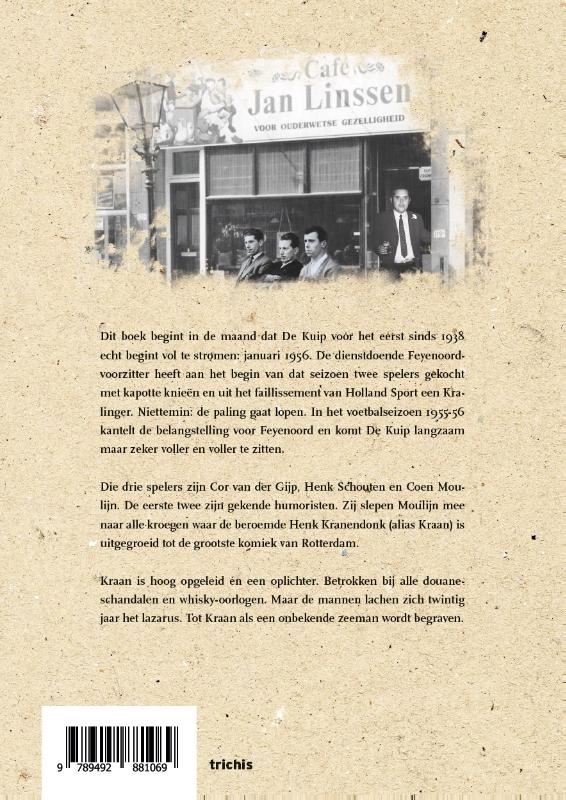 Café
Jan Linssen
VOOR OUDERWETSE GEZELLIGHEID

Dit boek begint in de maand dat De Kuip voor het eerst sinds 1938 echt begint vol te stromen: januari 1956. De dienstdoende Feyenoord-voorzitter heeft aan het begin van dat seizoen twee spelers gekocht met kapotte knieën en uit het faillissement van Holland Sport een Kralinger. Niettemin: de paling gaat lopen. In het voetbalseizoen 1955-56 kantelt de belangstelling voor Feyenoord en komt De Kuip langzaam maar zeker voller en voller te zitten.

Die drie spelers zijn Cor van der Gijp, Henk Schouten en Coen Moulijn. De eerste twee zijn gekende humoristen. Zij slepen Moulijn mee naar alle kroegen waar de beroemde Henk Kranendonk (alias Kraan) is uitgegroeid tot de grootste komiek van Rotterdam.

Kraan is hoog opgeleid én een oplichter. Betrokken bij alle douaneschandalen en whisky-oorlogen. Maar de mannen lachen zich twintig jaar het lazarus. Tot Kraan als een onbekende zeeman wordt begraven.

9 789492 881069

trichis